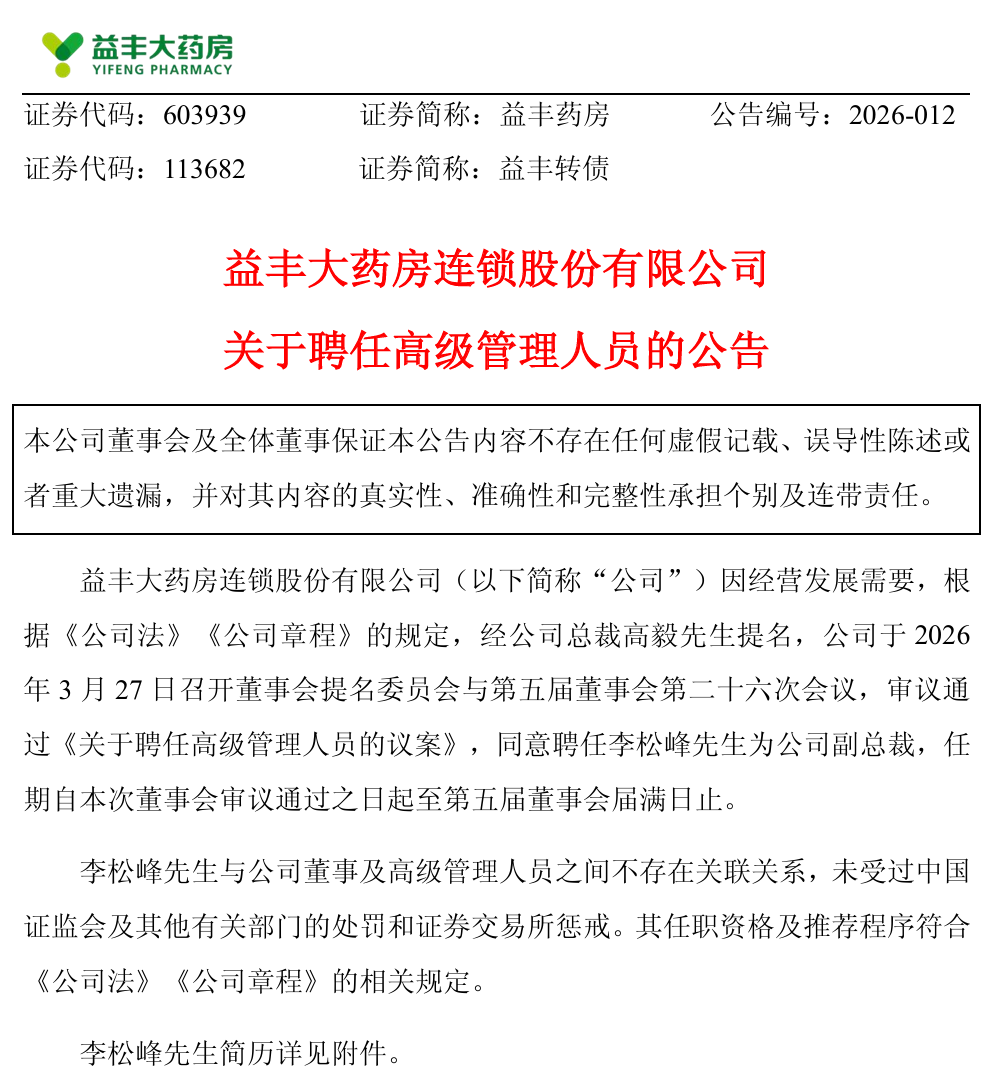 益丰大药房
YIFENG PHARMACY

证券代码：603939　　证券简称：益丰药房　　公告编号：2026-012
证券代码：113682　　证券简称：益丰转债

益丰大药房连锁股份有限公司
关于聘任高级管理人员的公告

本公司董事会及全体董事保证本公告内容不存在任何虚假记载、误导性陈述或者重大遗漏，并对其内容的真实性、准确性和完整性承担个别及连带责任。

益丰大药房连锁股份有限公司（以下简称“公司”）因经营发展需要，根据《公司法》《公司章程》的规定，经公司总裁高毅先生提名，公司于 2026 年 3 月 27 日召开董事会提名委员会与第五届董事会第二十六次会议，审议通过《关于聘任高级管理人员的议案》，同意聘任李松峰先生为公司副总裁，任期自本次董事会审议通过之日起至第五届董事会届满日止。

李松峰先生与公司董事及高级管理人员之间不存在关联关系，未受过中国证监会及其他有关部门的处罚和证券交易所惩戒。其任职资格及推荐程序符合《公司法》《公司章程》的相关规定。

李松峰先生简历详见附件。